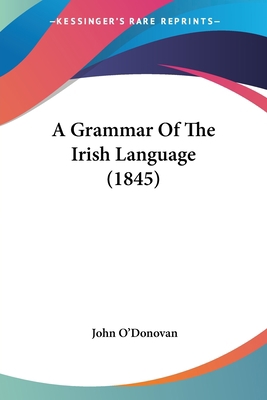 —KESSINGER'S RARE REPRINTS—

A Grammar Of The Irish Language (1845)

John O'Donovan